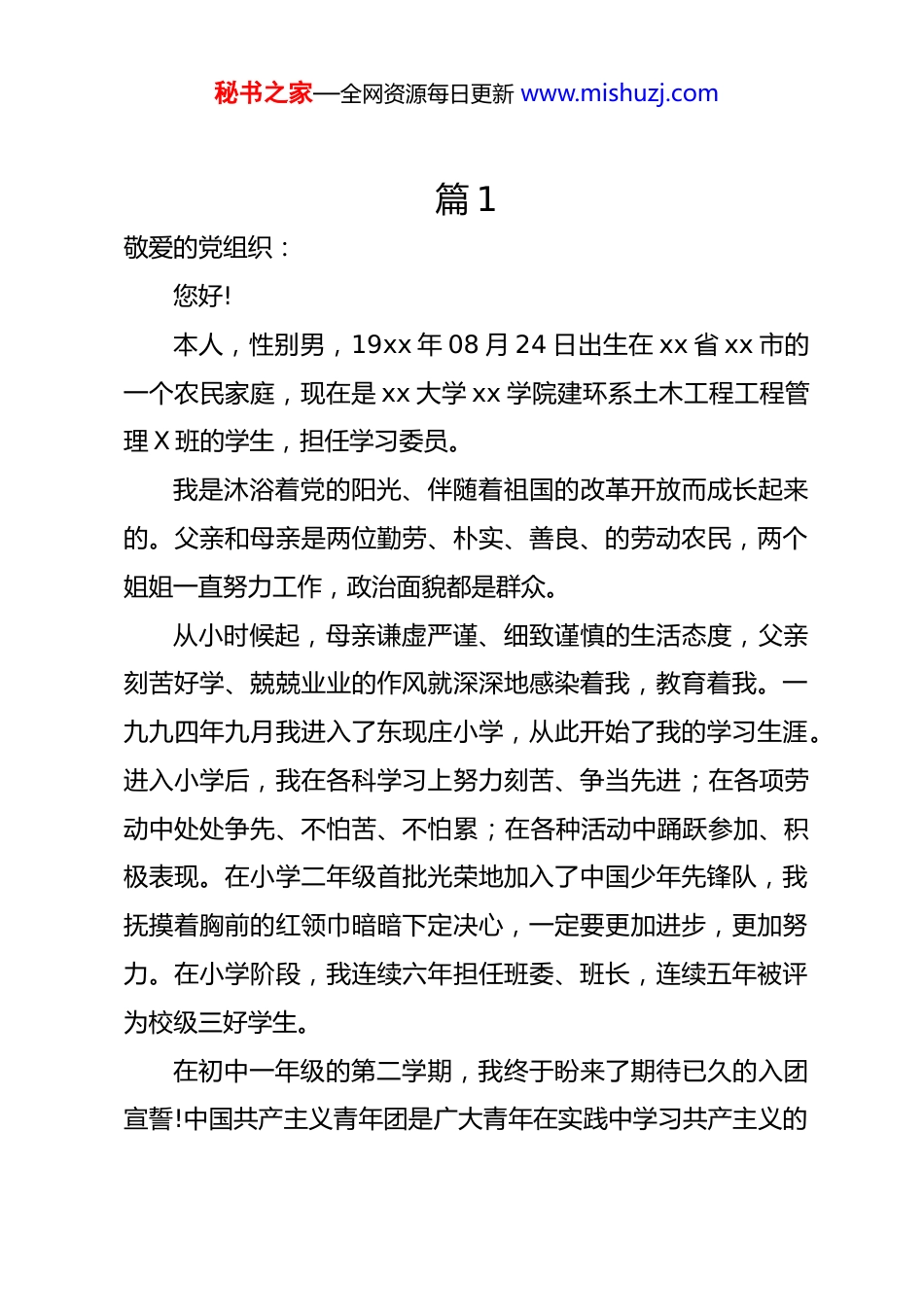 秘书之家—全网资源每日更新 www.mishuzj.com

篇 1

敬爱的党组织：

您好!

本人，性别男，19xx 年 08 月 24 日出生在 xx 省 xx 市的一个农民家庭，现在是 xx 大学 xx 学院建环系土木工程工程管理 X 班的学生，担任学习委员。

我是沐浴着党的阳光、伴随着祖国的改革开放而成长起来的。父亲和母亲是两位勤劳、朴实、善良、的劳动农民，两个姐姐一直努力工作，政治面貌都是群众。

从小时候起，母亲谦虚严谨、细致谨慎的生活态度，父亲刻苦好学、兢兢业业的作风就深深地感染着我，教育着我。一九九四年九月我进入了东现庄小学，从此开始了我的学习生涯。进入小学后，我在各科学习上努力刻苦、争当先进；在各项劳动中处处争先、不怕苦、不怕累；在各种活动中踊跃参加、积极表现。在小学二年级首批光荣地加入了中国少年先锋队，我抚摸着胸前的红领巾暗暗下定决心，一定要更加进步，更加努力。在小学阶段，我连续六年担任班委、班长，连续五年被评为校级三好学生。

在初中一年级的第二学期，我终于盼来了期待已久的入团宣誓!中国共产主义青年团是广大青年在实践中学习共产主义的